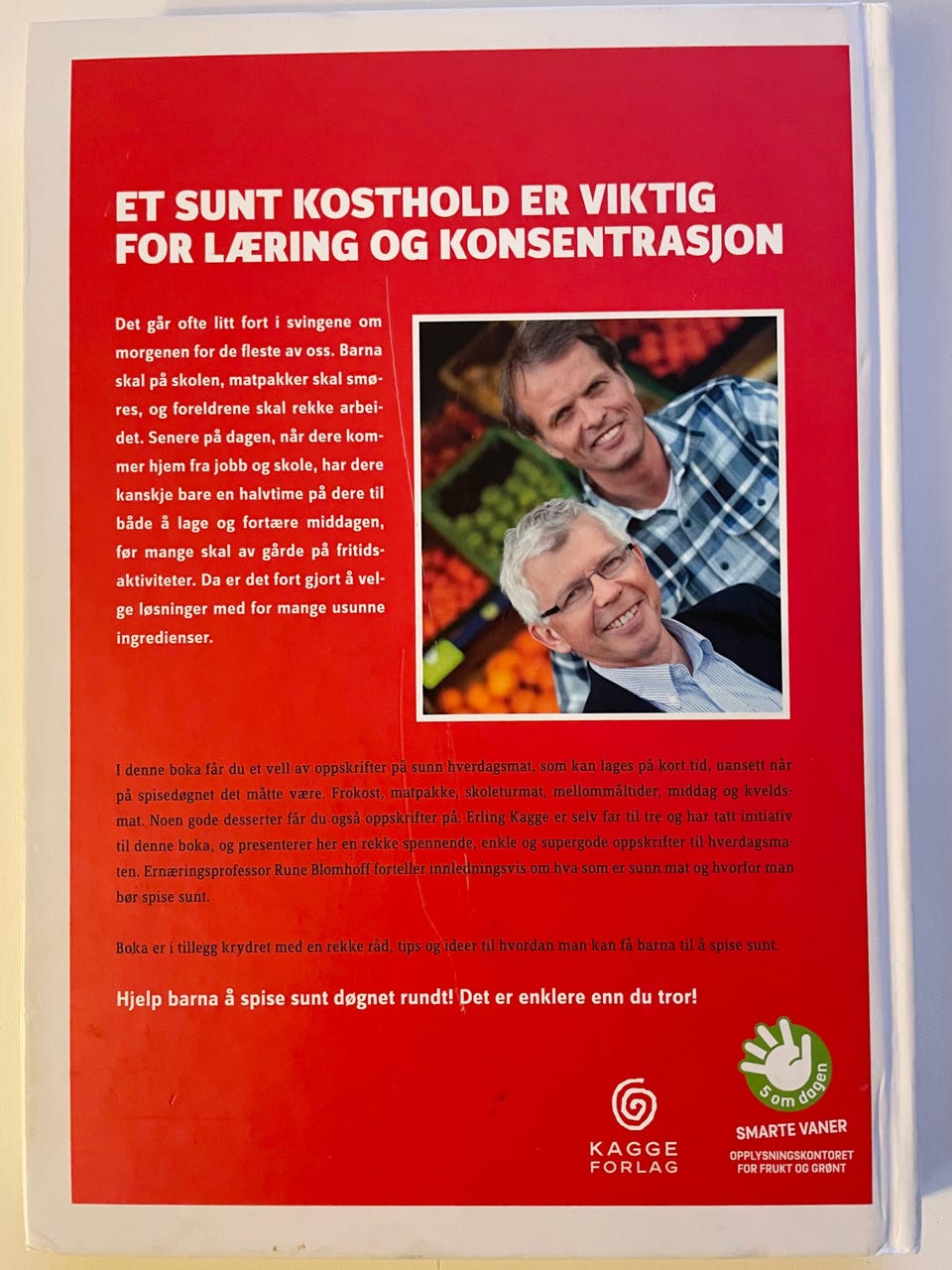 ET SUNT KOSTHOLD ER VIKTIG FOR LÆRING OG KONSENTRASJON

Det går ofte litt fort i svingene om morgenen for de fleste av oss. Barna skal på skolen, matpakker skal smøres, og foreldrene skal rekke arbeidet. Senere på dagen, når dere kommer hjem fra jobb og skole, har dere kanskje bare en halvtime på dere til både å lage og fortære middagen, før mange skal av gårde på fritidsaktiviteter. Da er det fort gjort å velge løsninger med for mange usunne ingredienser.

I denne boka får du et vell av oppskrifter på sunn hverdagsmat, som kan lages på kort tid, uansett når på spisedøgnet det måtte være. Frokost, matpakke, skoleturmat, mellommåltider, middag og kveldsmat. Noen gode desserter får du også oppskrifter på. Erling Kagge er selv far til tre og har tatt initiativ til denne boka, og presenterer her en rekke spennende, enkle og supergode oppskrifter til hverdagsmaten. Ernæringsprofessor Rune Blomhoff forteller innledningsvis om hva som er sunn mat og hvorfor man bør spise sunt.

Boka er i tillegg krydret med en rekke råd, tips og ideer til hvordan man kan få barna til å spise sunt.

Hjelp barna å spise sunt døgnet rundt! Det er enklere enn du tror!

KAGGE FORLAG

5 om dagen
SMARTE VANER
OPPLYSNINGSKONTORET FOR FRUKT OG GRØNT